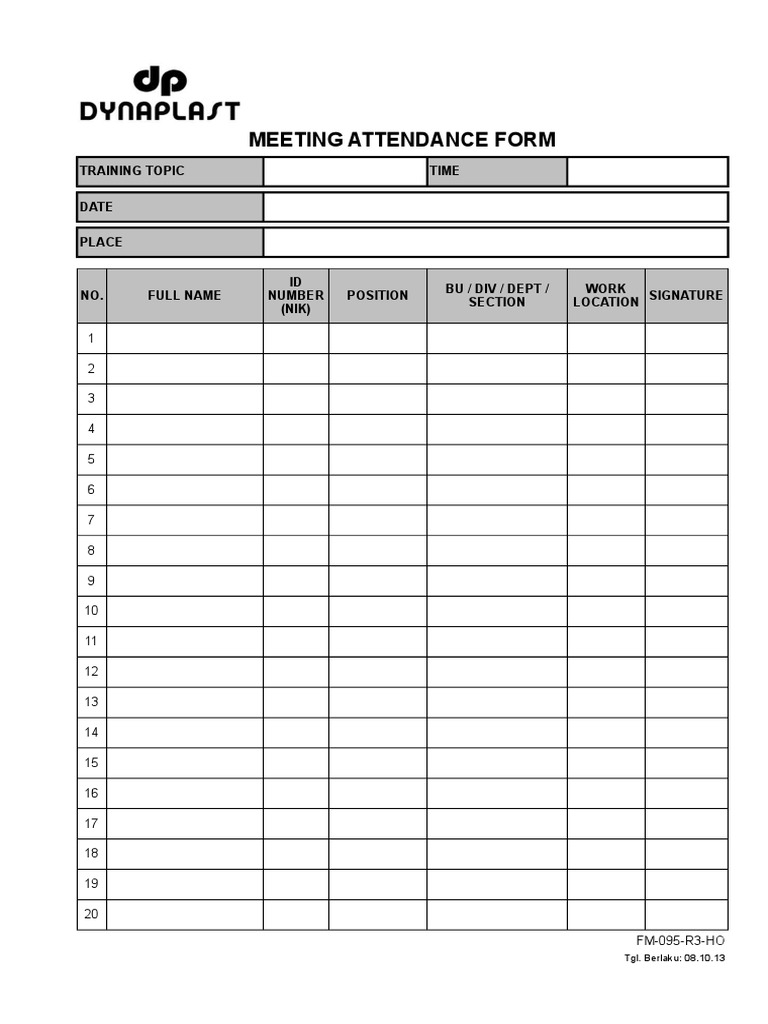 dp
DYNAPLAST

MEETING ATTENDANCE FORM

| TRAINING TOPIC | | TIME | |
|---|---|---|---|
| DATE | | | |
| PLACE | | | |

| NO. | FULL NAME | ID NUMBER (NIK) | POSITION | BU / DIV / DEPT / SECTION | WORK LOCATION | SIGNATURE |
|---|---|---|---|---|---|---|
| 1 | | | | | | |
| 2 | | | | | | |
| 3 | | | | | | |
| 4 | | | | | | |
| 5 | | | | | | |
| 6 | | | | | | |
| 7 | | | | | | |
| 8 | | | | | | |
| 9 | | | | | | |
| 10 | | | | | | |
| 11 | | | | | | |
| 12 | | | | | | |
| 13 | | | | | | |
| 14 | | | | | | |
| 15 | | | | | | |
| 16 | | | | | | |
| 17 | | | | | | |
| 18 | | | | | | |
| 19 | | | | | | |
| 20 | | | | | | |

FM-095-R3-HO
Tgl. Berlaku: 08.10.13